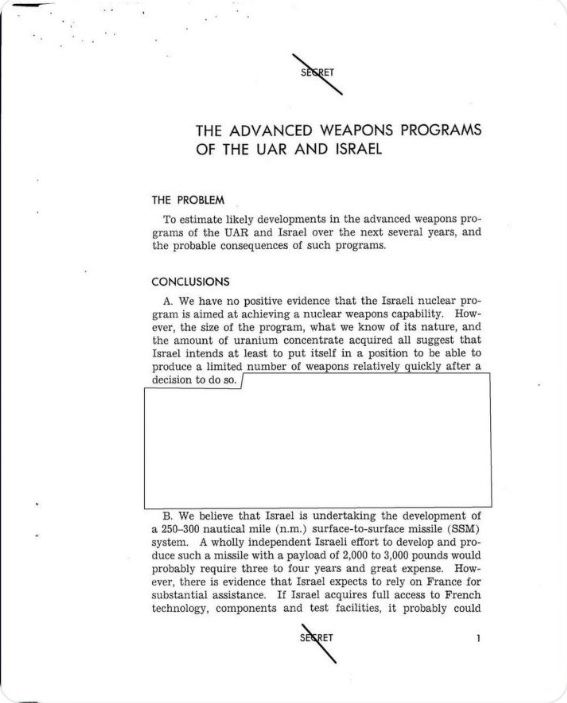 SECRET

THE ADVANCED WEAPONS PROGRAMS OF THE UAR AND ISRAEL

THE PROBLEM

To estimate likely developments in the advanced weapons programs of the UAR and Israel over the next several years, and the probable consequences of such programs.

CONCLUSIONS

A. We have no positive evidence that the Israeli nuclear program is aimed at achieving a nuclear weapons capability. However, the size of the program, what we know of its nature, and the amount of uranium concentrate acquired all suggest that Israel intends at least to put itself in a position to be able to produce a limited number of weapons relatively quickly after a decision to do so.

B. We believe that Israel is undertaking the development of a 250–300 nautical mile (n.m.) surface-to-surface missile (SSM) system. A wholly independent Israeli effort to develop and produce such a missile with a payload of 2,000 to 3,000 pounds would probably require three to four years and great expense. However, there is evidence that Israel expects to rely on France for substantial assistance. If Israel acquires full access to French technology, components and test facilities, it probably could

SECRET

1